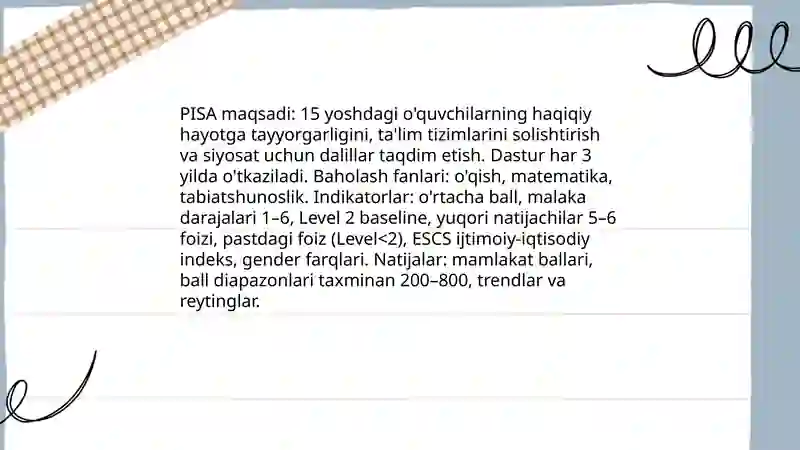 PISA maqsadi: 15 yoshdagi o'quvchilarning haqiqiy hayotga tayyorgarligini, ta'lim tizimlarini solishtirish va siyosat uchun dalillar taqdim etish. Dastur har 3 yilda o'tkaziladi. Baholash fanlari: o'qish, matematika, tabiatshunoslik. Indikatorlar: o'rtacha ball, malaka darajalari 1–6, Level 2 baseline, yuqori natijachilar 5–6 foizi, pastdagi foiz (Level<2), ESCS ijtimoiy-iqtisodiy indeks, gender farqlari. Natijalar: mamlakat ballari, ball diapazonlari taxminan 200–800, trendlar va reytinglar.